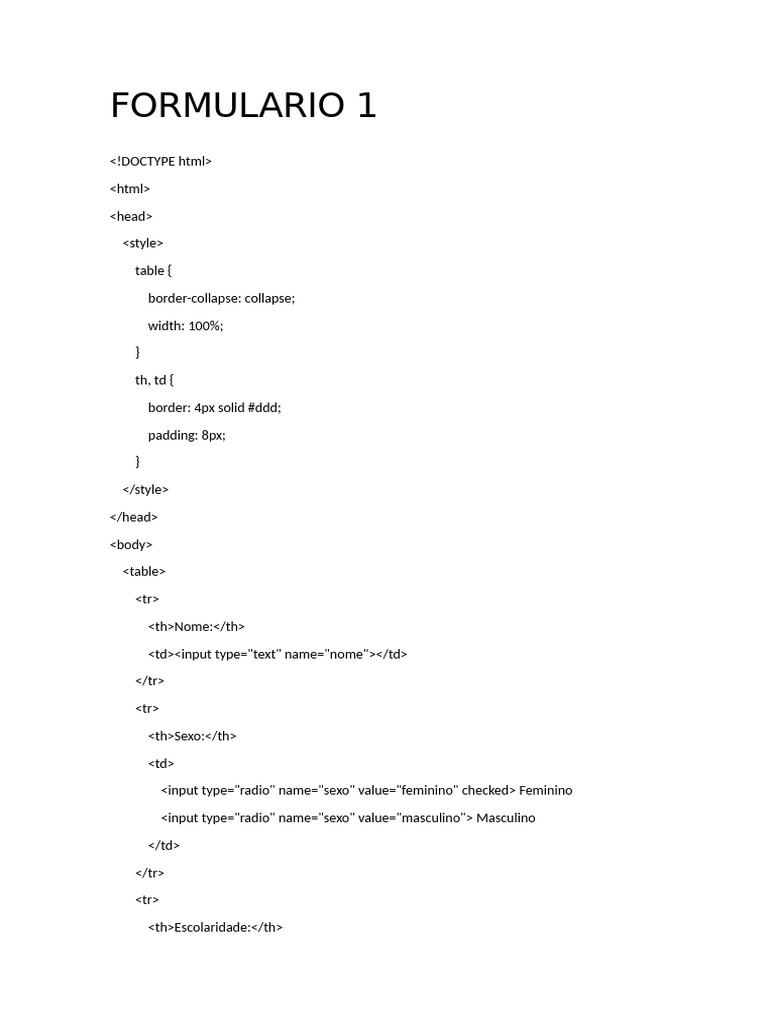 FORMULARIO 1

<!DOCTYPE html>

<html>

<head>

<style>

table {

border-collapse: collapse;

width: 100%;

}

th, td {

border: 4px solid #ddd;

padding: 8px;

}

</style>

</head>

<body>

<table>

<tr>

<th>Nome:</th>

<td><input type="text" name="nome"></td>

</tr>

<tr>

<th>Sexo:</th>

<td>

<input type="radio" name="sexo" value="feminino" checked> Feminino

<input type="radio" name="sexo" value="masculino"> Masculino

</td>

</tr>

<tr>

<th>Escolaridade:</th>